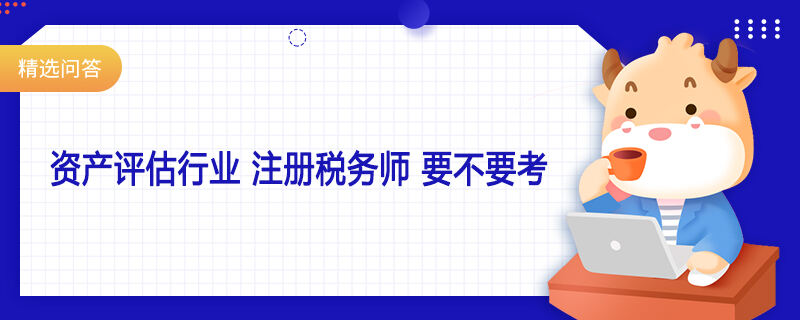 精选问答

资产评估行业 注册税务师 要不要考